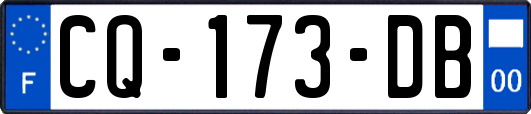 F
CQ-173-DB
00